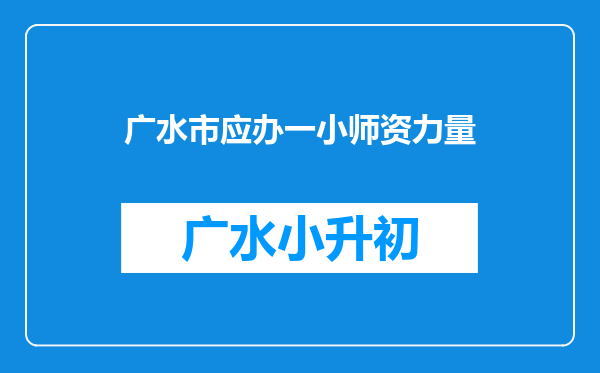 广水市应办一小师资力量

广水小升初